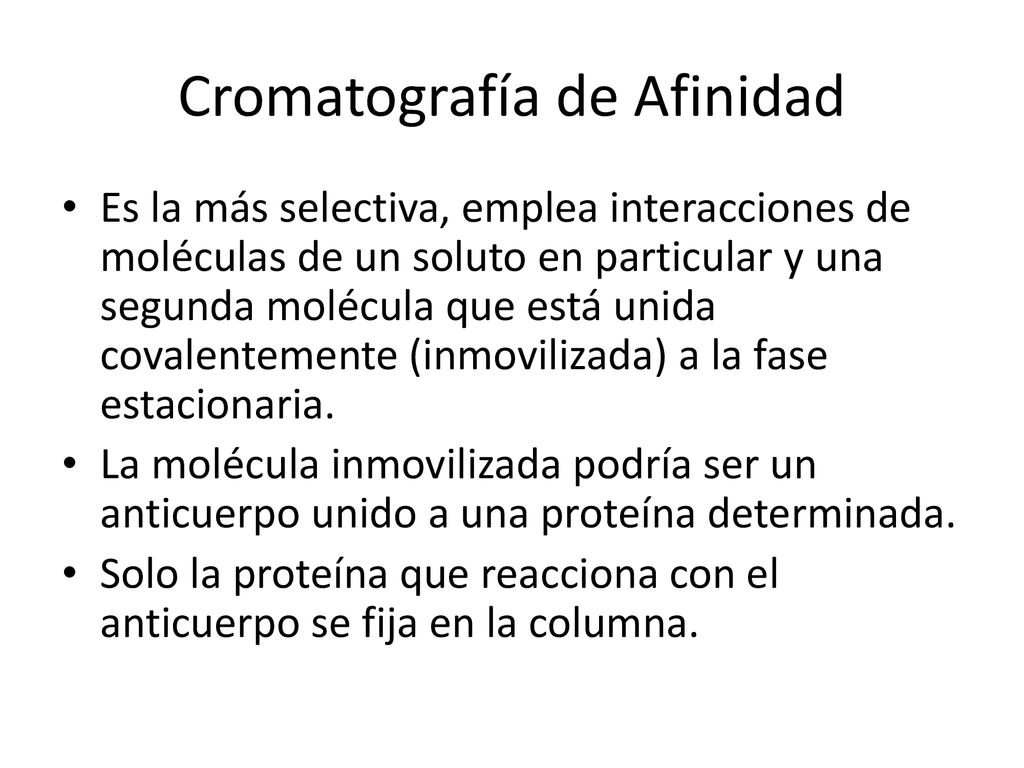 Cromatografía de Afinidad

• Es la más selectiva, emplea interacciones de moléculas de un soluto en particular y una segunda molécula que está unida covalentemente (inmovilizada) a la fase estacionaria.
• La molécula inmovilizada podría ser un anticuerpo unido a una proteína determinada.
• Solo la proteína que reacciona con el anticuerpo se fija en la columna.